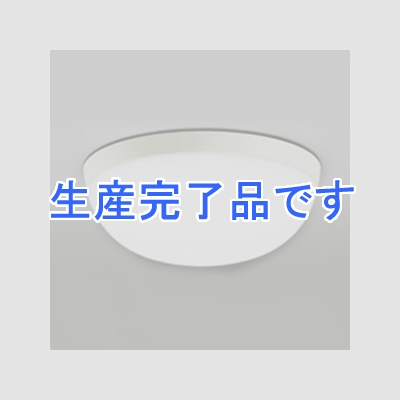 生産完了品です